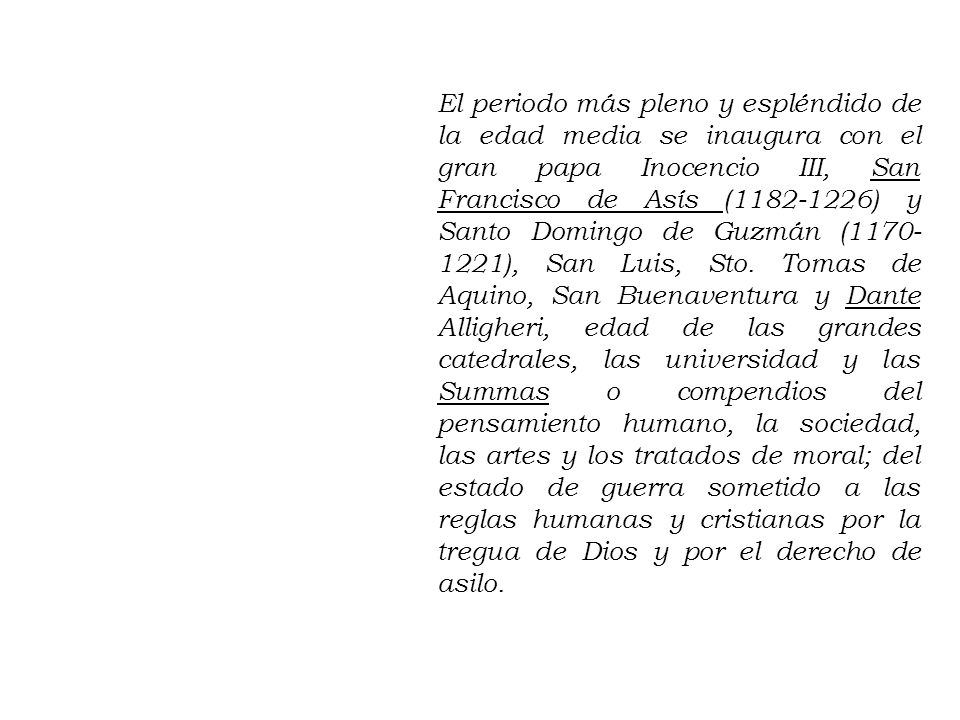 El periodo más pleno y espléndido de la edad media se inaugura con el gran papa Inocencio III, San Francisco de Asís (1182-1226) y Santo Domingo de Guzmán (1170-1221), San Luis, Sto. Tomas de Aquino, San Buenaventura y Dante Alligheri, edad de las grandes catedrales, las universidad y las Summas o compendios del pensamiento humano, la sociedad, las artes y los tratados de moral; del estado de guerra sometido a las reglas humanas y cristianas por la tregua de Dios y por el derecho de asilo.